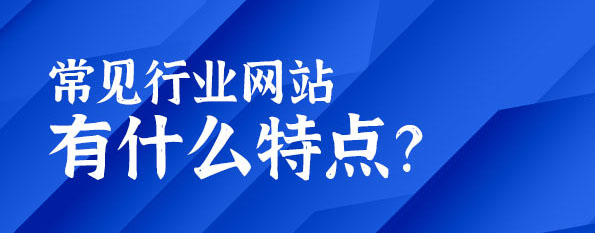 常见行业网站
有什么特点?